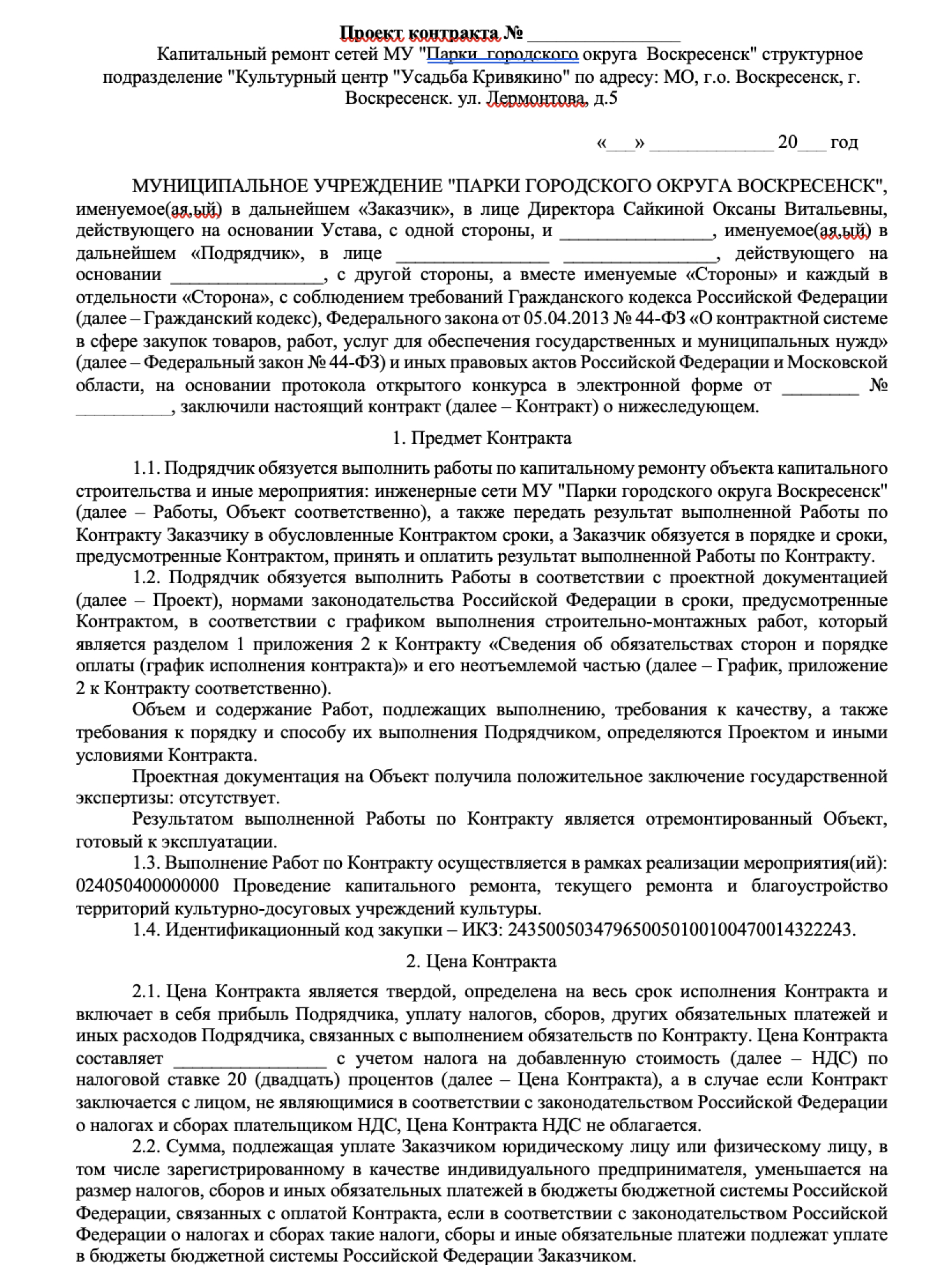 Проект контракта № ________________

Капитальный ремонт сетей МУ "Парки городского округа Воскресенск" структурное подразделение "Культурный центр "Усадьба Кривякино" по адресу: МО, г.о. Воскресенск, г. Воскресенск. ул. Лермонтова, д.5

«___» _____________ 20___ год

МУНИЦИПАЛЬНОЕ УЧРЕЖДЕНИЕ "ПАРКИ ГОРОДСКОГО ОКРУГА ВОСКРЕСЕНСК", именуемое(ая,ый) в дальнейшем «Заказчик», в лице Директора Сайкиной Оксаны Витальевны, действующего на основании Устава, с одной стороны, и ________________, именуемое(ая,ый) в дальнейшем «Подрядчик», в лице ________________ ________________, действующего на основании ________________, с другой стороны, а вместе именуемые «Стороны» и каждый в отдельности «Сторона», с соблюдением требований Гражданского кодекса Российской Федерации (далее – Гражданский кодекс), Федерального закона от 05.04.2013 № 44-ФЗ «О контрактной системе в сфере закупок товаров, работ, услуг для обеспечения государственных и муниципальных нужд» (далее – Федеральный закон № 44-ФЗ) и иных правовых актов Российской Федерации и Московской области, на основании протокола открытого конкурса в электронной форме от ________ № __________, заключили настоящий контракт (далее – Контракт) о нижеследующем.

1. Предмет Контракта

1.1. Подрядчик обязуется выполнить работы по капитальному ремонту объекта капитального строительства и иные мероприятия: инженерные сети МУ "Парки городского округа Воскресенск" (далее – Работы, Объект соответственно), а также передать результат выполненной Работы по Контракту Заказчику в обусловленные Контрактом сроки, а Заказчик обязуется в порядке и сроки, предусмотренные Контрактом, принять и оплатить результат выполненной Работы по Контракту.

1.2. Подрядчик обязуется выполнить Работы в соответствии с проектной документацией (далее – Проект), нормами законодательства Российской Федерации в сроки, предусмотренные Контрактом, в соответствии с графиком выполнения строительно-монтажных работ, который является разделом 1 приложения 2 к Контракту «Сведения об обязательствах сторон и порядке оплаты (график исполнения контракта)» и его неотъемлемой частью (далее – График, приложение 2 к Контракту соответственно).

Объем и содержание Работ, подлежащих выполнению, требования к качеству, а также требования к порядку и способу их выполнения Подрядчиком, определяются Проектом и иными условиями Контракта.

Проектная документация на Объект получила положительное заключение государственной экспертизы: отсутствует.

Результатом выполненной Работы по Контракту является отремонтированный Объект, готовый к эксплуатации.

1.3. Выполнение Работ по Контракту осуществляется в рамках реализации мероприятия(ий): 024050400000000 Проведение капитального ремонта, текущего ремонта и благоустройство территорий культурно-досуговых учреждений культуры.

1.4. Идентификационный код закупки – ИКЗ: 243500503479650050100100470014322243.

2. Цена Контракта

2.1. Цена Контракта является твердой, определена на весь срок исполнения Контракта и включает в себя прибыль Подрядчика, уплату налогов, сборов, других обязательных платежей и иных расходов Подрядчика, связанных с выполнением обязательств по Контракту. Цена Контракта составляет ________________ с учетом налога на добавленную стоимость (далее – НДС) по налоговой ставке 20 (двадцать) процентов (далее – Цена Контракта), а в случае если Контракт заключается с лицом, не являющимися в соответствии с законодательством Российской Федерации о налогах и сборах плательщиком НДС, Цена Контракта НДС не облагается.

2.2. Сумма, подлежащая уплате Заказчиком юридическому лицу или физическому лицу, в том числе зарегистрированному в качестве индивидуального предпринимателя, уменьшается на размер налогов, сборов и иных обязательных платежей в бюджеты бюджетной системы Российской Федерации, связанных с оплатой Контракта, если в соответствии с законодательством Российской Федерации о налогах и сборах такие налоги, сборы и иные обязательные платежи подлежат уплате в бюджеты бюджетной системы Российской Федерации Заказчиком.